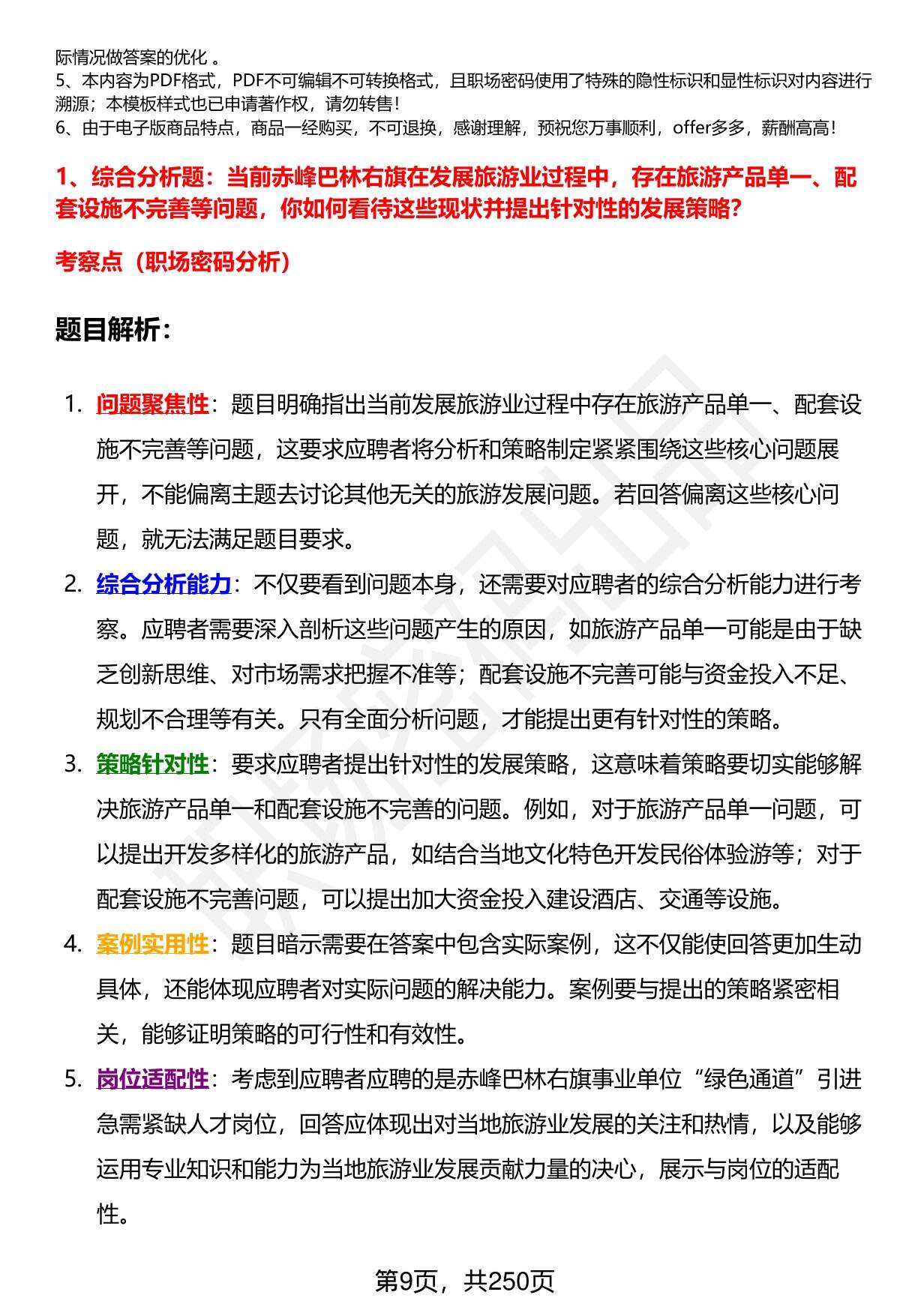 际情况做答案的优化 。
5、本内容为PDF格式，PDF不可编辑不可转换格式，且职场密码使用了特殊的隐性标识和显性标识对内容进行溯源；本模板样式也已申请著作权，请勿转售！
6、由于电子版商品特点，商品一经购买，不可退换，感谢理解，预祝您万事顺利，offer多多，薪酬高高！

1、综合分析题：当前赤峰巴林右旗在发展旅游业过程中，存在旅游产品单一、配套设施不完善等问题，你如何看待这些现状并提出针对性的发展策略？

考察点（职场密码分析）

题目解析：

1. 问题聚焦性：题目明确指出当前发展旅游业过程中存在旅游产品单一、配套设施不完善等问题，这要求应聘者将分析和策略制定紧紧围绕这些核心问题展开，不能偏离主题去讨论其他无关的旅游发展问题。若回答偏离这些核心问题，就无法满足题目要求。
2. 综合分析能力：不仅要看到问题本身，还需要对应聘者的综合分析能力进行考察。应聘者需要深入剖析这些问题产生的原因，如旅游产品单一可能是由于缺乏创新思维、对市场需求把握不准等；配套设施不完善可能与资金投入不足、规划不合理等有关。只有全面分析问题，才能提出更有针对性的策略。
3. 策略针对性：要求应聘者提出针对性的发展策略，这意味着策略要切实能够解决旅游产品单一和配套设施不完善的问题。例如，对于旅游产品单一问题，可以提出开发多样化的旅游产品，如结合当地文化特色开发民俗体验游等；对于配套设施不完善问题，可以提出加大资金投入建设酒店、交通等设施。
4. 案例实用性：题目暗示需要在答案中包含实际案例，这不仅能使回答更加生动具体，还能体现应聘者对实际问题的解决能力。案例要与提出的策略紧密相关，能够证明策略的可行性和有效性。
5. 岗位适配性：考虑到应聘者应聘的是赤峰巴林右旗事业单位“绿色通道”引进急需紧缺人才岗位，回答应体现出对当地旅游业发展的关注和热情，以及能够运用专业知识和能力为当地旅游业发展贡献力量的决心，展示与岗位的适配性。

第9页，共250页